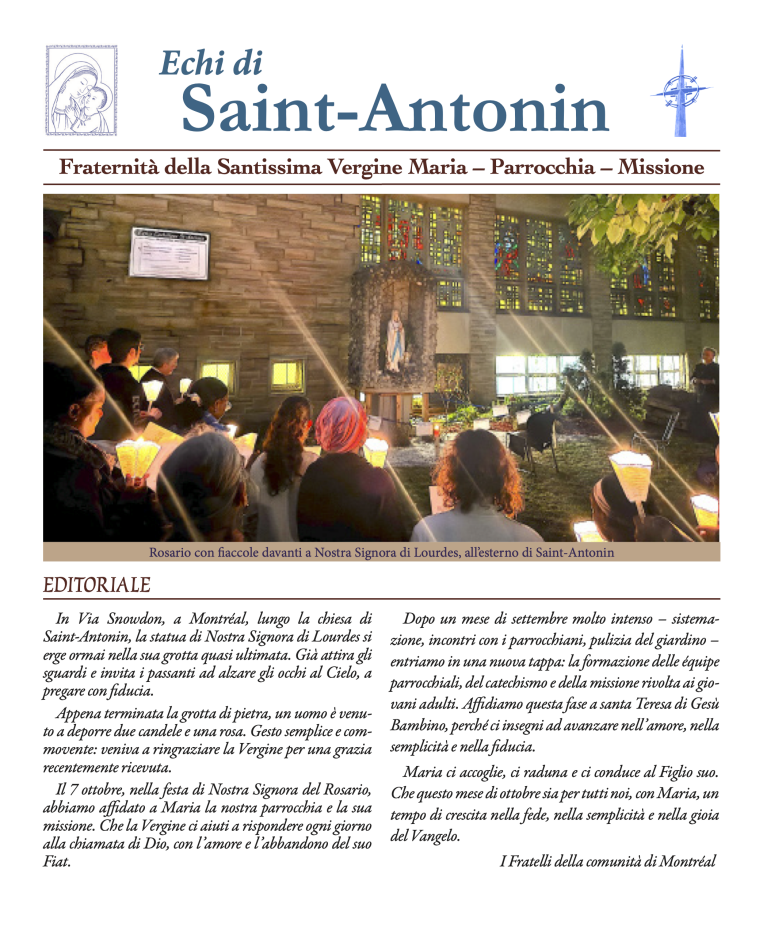 Echi di
Saint-Antonin

Fraternità della Santissima Vergine Maria – Parrocchia – Missione

Rosario con fiaccole davanti a Nostra Signora di Lourdes, all'esterno di Saint-Antonin

EDITORIALE

In Via Snowdon, a Montréal, lungo la chiesa di Saint-Antonin, la statua di Nostra Signora di Lourdes si erge ormai nella sua grotta quasi ultimata. Già attira gli sguardi e invita i passanti ad alzare gli occhi al Cielo, a pregare con fiducia.

Appena terminata la grotta di pietra, un uomo è venuto a deporre due candele e una rosa. Gesto semplice e commovente: veniva a ringraziare la Vergine per una grazia recentemente ricevuta.

Il 7 ottobre, nella festa di Nostra Signora del Rosario, abbiamo affidato a Maria la nostra parrocchia e la sua missione. Che la Vergine ci aiuti a rispondere ogni giorno alla chiamata di Dio, con l'amore e l'abbandono del suo Fiat.

Dopo un mese di settembre molto intenso – sistemazione, incontri con i parrocchiani, pulizia del giardino – entriamo in una nuova tappa: la formazione delle équipe parrocchiali, del catechismo e della missione rivolta ai giovani adulti. Affidiamo questa fase a santa Teresa di Gesù Bambino, perché ci insegni ad avanzare nell'amore, nella semplicità e nella fiducia.

Maria ci accoglie, ci raduna e ci conduce al Figlio suo. Che questo mese di ottobre sia per tutti noi, con Maria, un tempo di crescita nella fede, nella semplicità e nella gioia del Vangelo.

I Fratelli della comunità di Montréal